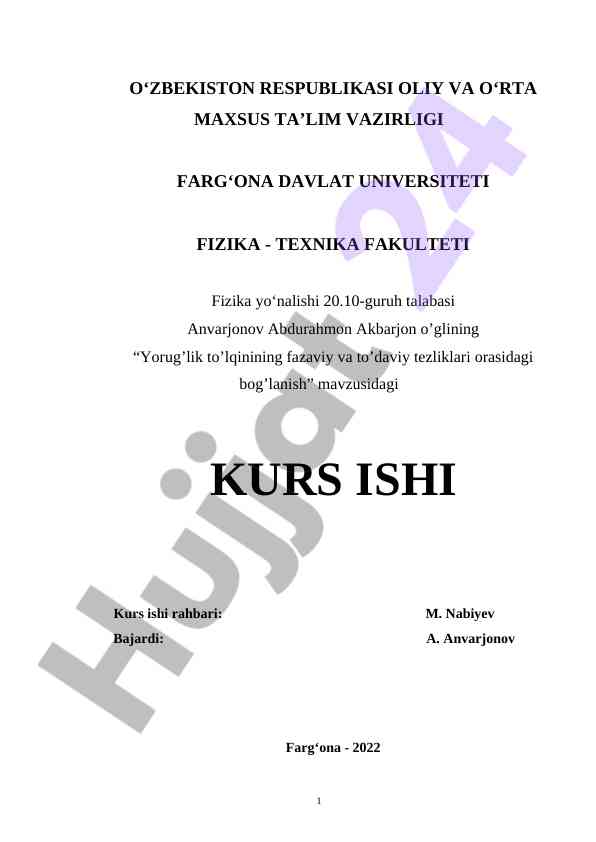 O‘ZBEKISTON RESPUBLIKASI OLIY VA O‘RTA MAXSUS TA’LIM VAZIRLIGI

FARG‘ONA DAVLAT UNIVERSITETI

FIZIKA - TEXNIKA FAKULTETI

Fizika yo‘nalishi 20.10-guruh talabasi
Anvarjonov Abdurahmon Akbarjon o’glining
“Yorug’lik to’lqinining fazaviy va to’daviy tezliklari orasidagi bog’lanish” mavzusidagi

KURS ISHI

Kurs ishi rahbari: M. Nabiyev
Bajardi: A. Anvarjonov

Farg‘ona - 2022

1

Hujjat 24